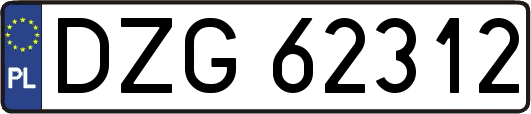 PL
DZG 62312